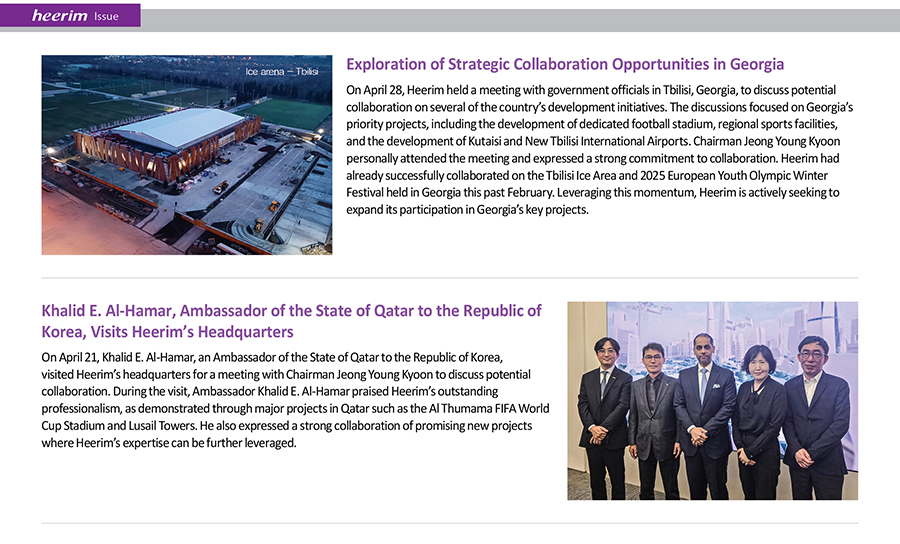 heerim Issue

Ice arena – Tbilisi

Exploration of Strategic Collaboration Opportunities in Georgia

On April 28, Heerim held a meeting with government officials in Tbilisi, Georgia, to discuss potential collaboration on several of the country's development initiatives. The discussions focused on Georgia's priority projects, including the development of dedicated football stadium, regional sports facilities, and the development of Kutaisi and New Tbilisi International Airports. Chairman Jeong Young Kyoon personally attended the meeting and expressed a strong commitment to collaboration. Heerim had already successfully collaborated on the Tbilisi Ice Area and 2025 European Youth Olympic Winter Festival held in Georgia this past February. Leveraging this momentum, Heerim is actively seeking to expand its participation in Georgia's key projects.

Khalid E. Al-Hamar, Ambassador of the State of Qatar to the Republic of Korea, Visits Heerim's Headquarters

On April 21, Khalid E. Al-Hamar, an Ambassador of the State of Qatar to the Republic of Korea, visited Heerim's headquarters for a meeting with Chairman Jeong Young Kyoon to discuss potential collaboration. During the visit, Ambassador Khalid E. Al-Hamar praised Heerim's outstanding professionalism, as demonstrated through major projects in Qatar such as the Al Thumama FIFA World Cup Stadium and Lusail Towers. He also expressed a strong collaboration of promising new projects where Heerim's expertise can be further leveraged.